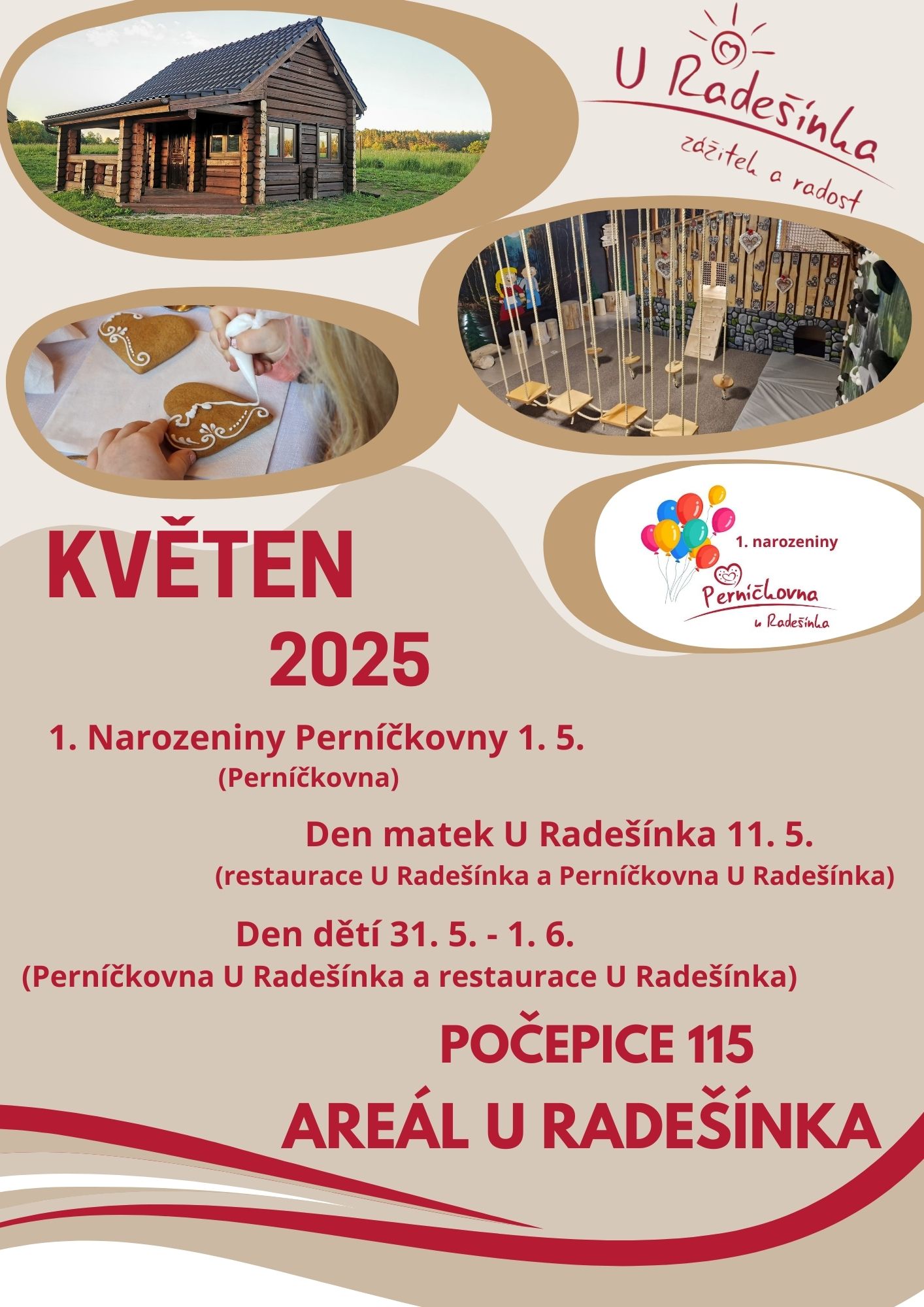 U Radešínka
zážitek a radost

1. narozeniny
Perníčkovna
u Radešínka

KVĚTEN
2025

1. Narozeniny Perníčkovny 1. 5.
(Perníčkovna)

Den matek U Radešínka 11. 5.
(restaurace U Radešínka a Perníčkovna U Radešínka)

Den dětí 31. 5. - 1. 6.
(Perníčkovna U Radešínka a restaurace U Radešínka)

POČEPICE 115
AREÁL U RADEŠÍNKA